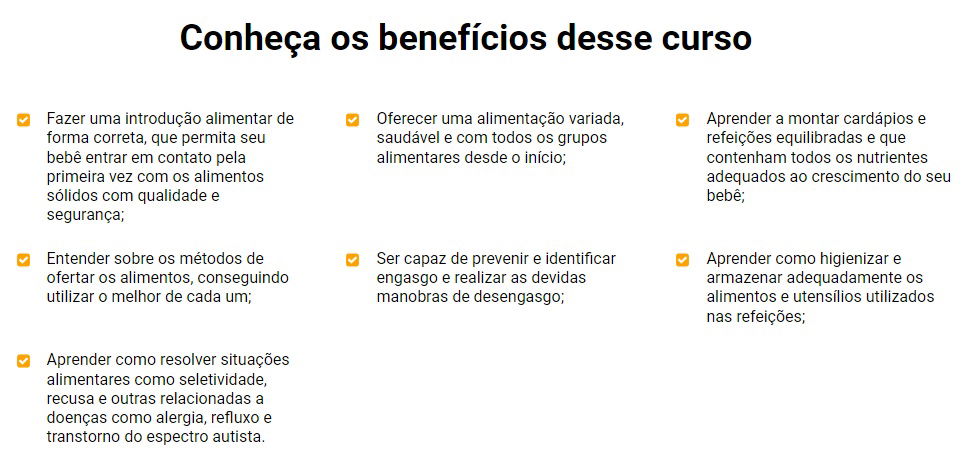 Conheça os benefícios desse curso

☑ Fazer uma introdução alimentar de forma correta, que permita seu bebê entrar em contato pela primeira vez com os alimentos sólidos com qualidade e segurança;

☑ Entender sobre os métodos de ofertar os alimentos, conseguindo utilizar o melhor de cada um;

☑ Aprender como resolver situações alimentares como seletividade, recusa e outras relacionadas a doenças como alergia, refluxo e transtorno do espectro autista.

☑ Oferecer uma alimentação variada, saudável e com todos os grupos alimentares desde o início;

☑ Ser capaz de prevenir e identificar engasgo e realizar as devidas manobras de desengasgo;

☑ Aprender a montar cardápios e refeições equilibradas e que contenham todos os nutrientes adequados ao crescimento do seu bebê;

☑ Aprender como higienizar e armazenar adequadamente os alimentos e utensílios utilizados nas refeições;